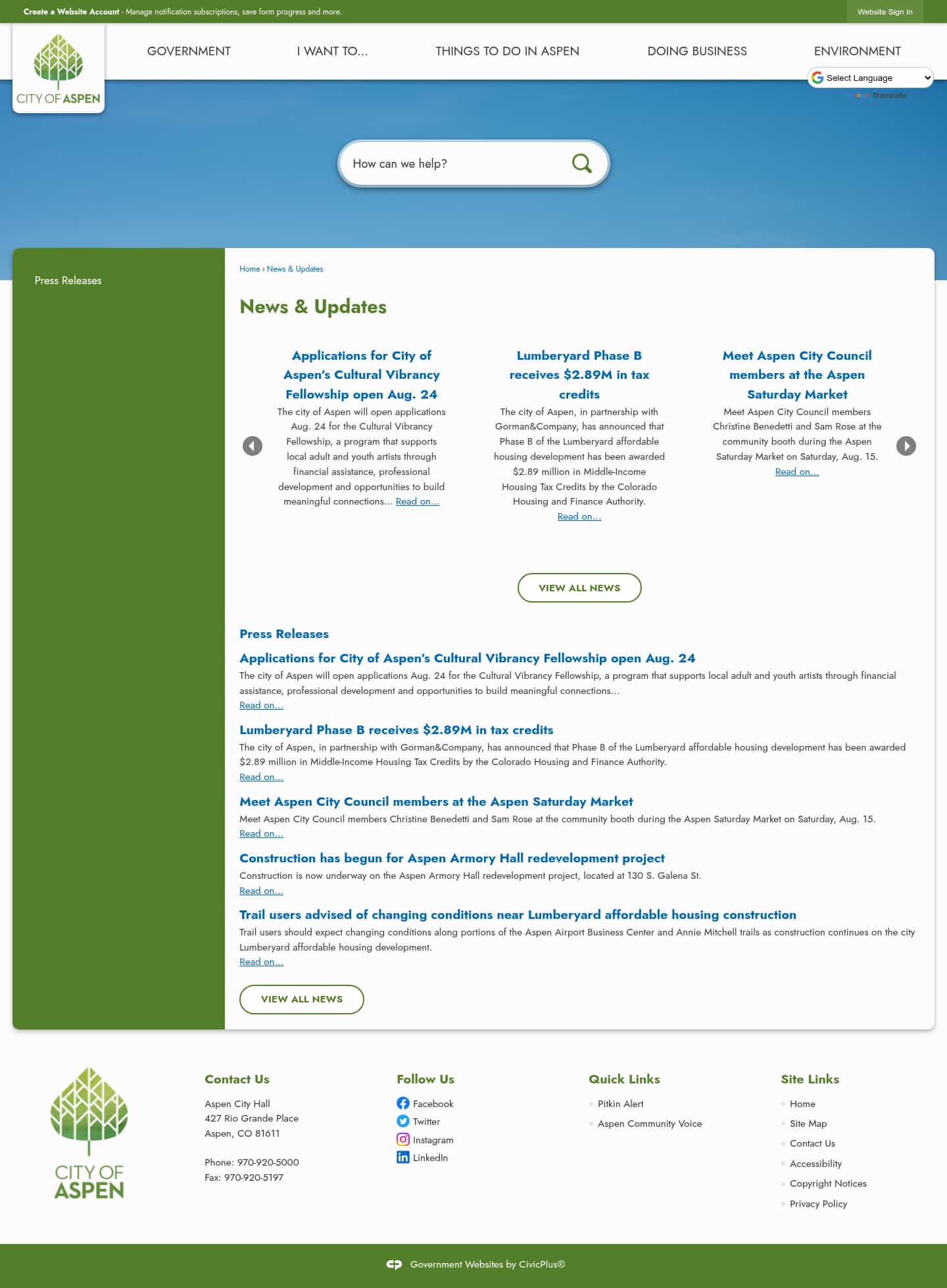 Create a Website Account - Manage notification subscriptions, save form progress and more.

Website Sign In

CITY OF ASPEN

GOVERNMENT
I WANT TO...
THINGS TO DO IN ASPEN
DOING BUSINESS
ENVIRONMENT

Select Language
Translate

How can we help?

Press Releases

Home › News & Updates

News & Updates

Applications for City of Aspen's Cultural Vibrancy Fellowship open Aug. 24
The city of Aspen will open applications Aug. 24 for the Cultural Vibrancy Fellowship, a program that supports local adult and youth artists through financial assistance, professional development and opportunities to build meaningful connections... Read on...

Lumberyard Phase B receives $2.89M in tax credits
The city of Aspen, in partnership with Gorman&Company, has announced that Phase B of the Lumberyard affordable housing development has been awarded $2.89 million in Middle-Income Housing Tax Credits by the Colorado Housing and Finance Authority.
Read on...

Meet Aspen City Council members at the Aspen Saturday Market
Meet Aspen City Council members Christine Benedetti and Sam Rose at the community booth during the Aspen Saturday Market on Saturday, Aug. 15.
Read on...

VIEW ALL NEWS

Press Releases

Applications for City of Aspen's Cultural Vibrancy Fellowship open Aug. 24
The city of Aspen will open applications Aug. 24 for the Cultural Vibrancy Fellowship, a program that supports local adult and youth artists through financial assistance, professional development and opportunities to build meaningful connections...
Read on...

Lumberyard Phase B receives $2.89M in tax credits
The city of Aspen, in partnership with Gorman&Company, has announced that Phase B of the Lumberyard affordable housing development has been awarded $2.89 million in Middle-Income Housing Tax Credits by the Colorado Housing and Finance Authority.
Read on...

Meet Aspen City Council members at the Aspen Saturday Market
Meet Aspen City Council members Christine Benedetti and Sam Rose at the community booth during the Aspen Saturday Market on Saturday, Aug. 15.
Read on...

Construction has begun for Aspen Armory Hall redevelopment project
Construction is now underway on the Aspen Armory Hall redevelopment project, located at 130 S. Galena St.
Read on...

Trail users advised of changing conditions near Lumberyard affordable housing construction
Trail users should expect changing conditions along portions of the Aspen Airport Business Center and Annie Mitchell trails as construction continues on the city Lumberyard affordable housing development.
Read on...

VIEW ALL NEWS

CITY OF ASPEN

Contact Us
Aspen City Hall
427 Rio Grande Place
Aspen, CO 81611

Phone: 970-920-5000
Fax: 970-920-5197

Follow Us
Facebook
Twitter
Instagram
LinkedIn

Quick Links
Pitkin Alert
Aspen Community Voice

Site Links
Home
Site Map
Contact Us
Accessibility
Copyright Notices
Privacy Policy

Government Websites by CivicPlus®